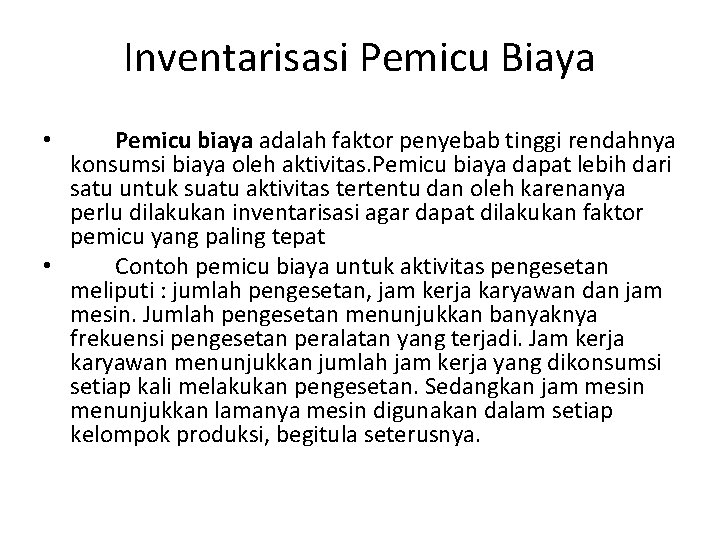 Inventarisasi Pemicu Biaya

• Pemicu biaya adalah faktor penyebab tinggi rendahnya konsumsi biaya oleh aktivitas.Pemicu biaya dapat lebih dari satu untuk suatu aktivitas tertentu dan oleh karenanya perlu dilakukan inventarisasi agar dapat dilakukan faktor pemicu yang paling tepat

• Contoh pemicu biaya untuk aktivitas pengesetan meliputi : jumlah pengesetan, jam kerja karyawan dan jam mesin. Jumlah pengesetan menunjukkan banyaknya frekuensi pengesetan peralatan yang terjadi. Jam kerja karyawan menunjukkan jumlah jam kerja yang dikonsumsi setiap kali melakukan pengesetan. Sedangkan jam mesin menunjukkan lamanya mesin digunakan dalam setiap kelompok produksi, begitula seterusnya.